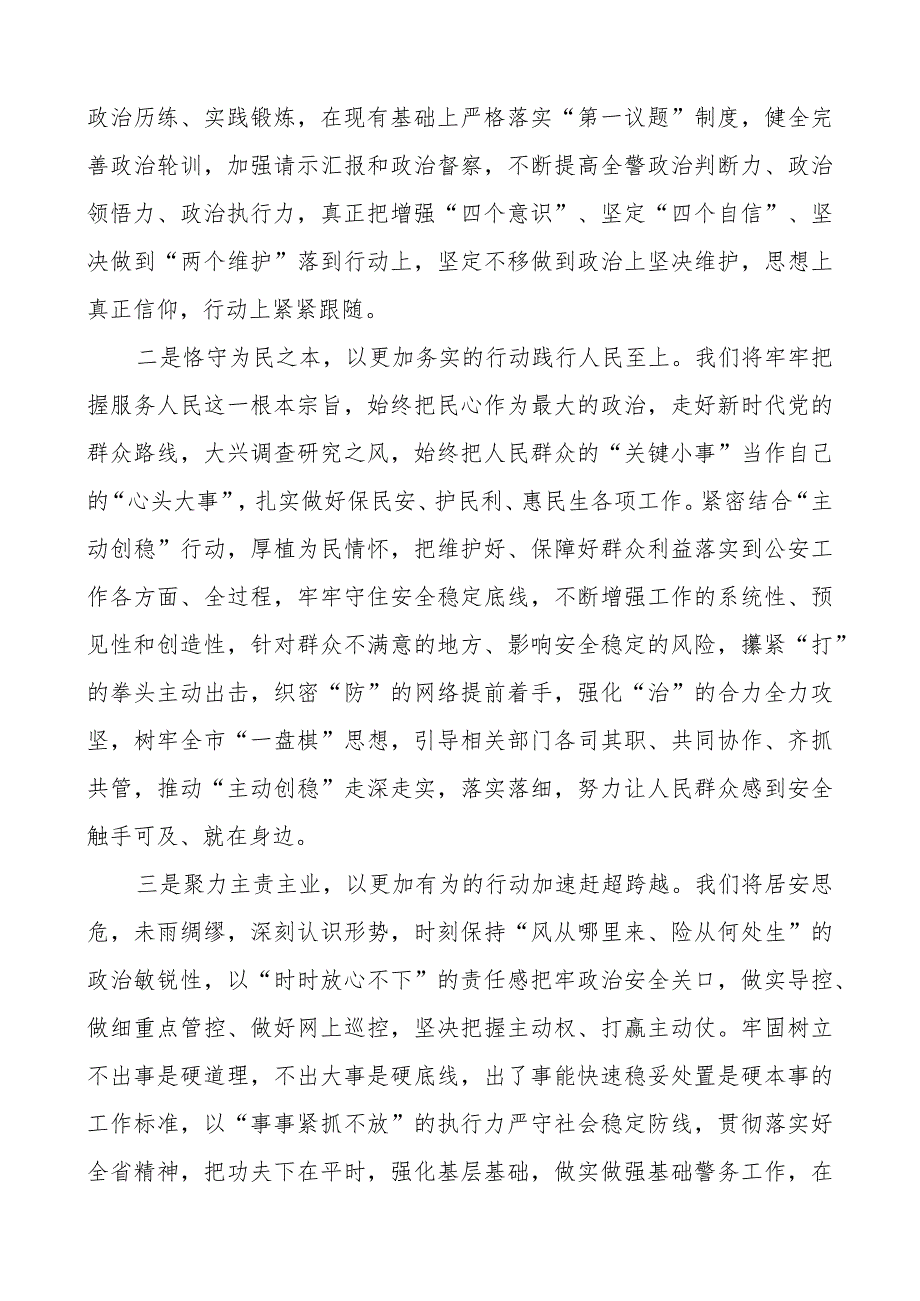 政治历练、实践锻炼，在现有基础上严格落实“第一议题”制度，健全完善政治轮训，加强请示汇报和政治督察，不断提高全警政治判断力、政治领悟力、政治执行力，真正把增强“四个意识”、坚定“四个自信”、坚决做到“两个维护”落到行动上，坚定不移做到政治上坚决维护，思想上真正信仰，行动上紧紧跟随。

二是恪守为民之本，以更加务实的行动践行人民至上。我们将牢牢把握服务人民这一根本宗旨，始终把民心作为最大的政治，走好新时代党的群众路线，大兴调查研究之风，始终把人民群众的“关键小事”当作自己的“心头大事”，扎实做好保民安、护民利、惠民生各项工作。紧密结合“主动创稳”行动，厚植为民情怀，把维护好、保障好群众利益落实到公安工作各方面、全过程，牢牢守住安全稳定底线，不断增强工作的系统性、预见性和创造性，针对群众不满意的地方、影响安全稳定的风险，攥紧“打”的拳头主动出击，织密“防”的网络提前着手，强化“治”的合力全力攻坚，树牢全市“一盘棋”思想，引导相关部门各司其职、共同协作、齐抓共管，推动“主动创稳”走深走实，落实落细，努力让人民群众感到安全触手可及、就在身边。

三是聚力主责主业，以更加有为的行动加速赶超跨越。我们将居安思危，未雨绸缪，深刻认识形势，时刻保持“风从哪里来、险从何处生”的政治敏锐性，以“时时放心不下”的责任感把牢政治安全关口，做实导控、做细重点管控、做好网上巡控，坚决把握主动权、打赢主动仗。牢固树立不出事是硬道理，不出大事是硬底线，出了事能快速稳妥处置是硬本事的工作标准，以“事事紧抓不放”的执行力严守社会稳定防线，贯彻落实好全省精神，把功夫下在平时，强化基层基础，做实做强基础警务工作，在